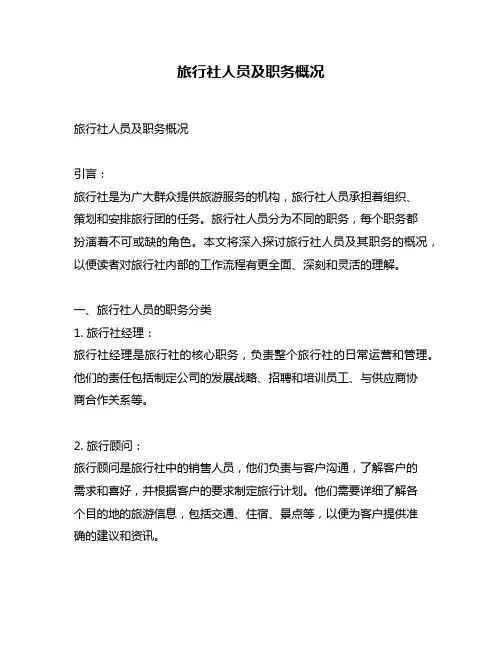 旅行社人员及职务概况

旅行社人员及职务概况

引言：
旅行社是为广大群众提供旅游服务的机构，旅行社人员承担着组织、策划和安排旅行团的任务。旅行社人员分为不同的职务，每个职务都扮演着不可或缺的角色。本文将深入探讨旅行社人员及其职务的概况，以便读者对旅行社内部的工作流程有更全面、深刻和灵活的理解。

一、旅行社人员的职务分类
1. 旅行社经理：
旅行社经理是旅行社的核心职务，负责整个旅行社的日常运营和管理。他们的责任包括制定公司的发展战略、招聘和培训员工、与供应商协商合作关系等。

2. 旅行顾问：
旅行顾问是旅行社中的销售人员，他们负责与客户沟通，了解客户的需求和喜好，并根据客户的要求制定旅行计划。他们需要详细了解各个目的地的旅游信息，包括交通、住宿、景点等，以便为客户提供准确的建议和资讯。